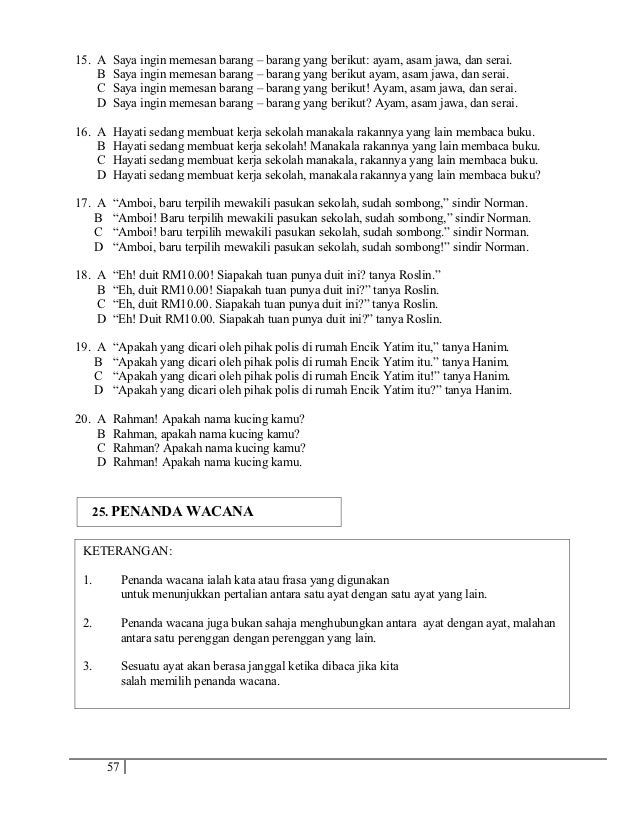 15. A Saya ingin memesan barang – barang yang berikut: ayam, asam jawa, dan serai.
B Saya ingin memesan barang – barang yang berikut ayam, asam jawa, dan serai.
C Saya ingin memesan barang – barang yang berikut! Ayam, asam jawa, dan serai.
D Saya ingin memesan barang – barang yang berikut? Ayam, asam jawa, dan serai.

16. A Hayati sedang membuat kerja sekolah manakala rakannya yang lain membaca buku.
B Hayati sedang membuat kerja sekolah! Manakala rakannya yang lain membaca buku.
C Hayati sedang membuat kerja sekolah manakala, rakannya yang lain membaca buku.
D Hayati sedang membuat kerja sekolah, manakala rakannya yang lain membaca buku?

17. A “Amboi, baru terpilih mewakili pasukan sekolah, sudah sombong,” sindir Norman.
B “Amboi! Baru terpilih mewakili pasukan sekolah, sudah sombong,” sindir Norman.
C “Amboi! baru terpilih mewakili pasukan sekolah, sudah sombong.” sindir Norman.
D “Amboi, baru terpilih mewakili pasukan sekolah, sudah sombong!” sindir Norman.

18. A “Eh! duit RM10.00! Siapakah tuan punya duit ini? tanya Roslin.”
B “Eh, duit RM10.00! Siapakah tuan punya duit ini?” tanya Roslin.
C “Eh, duit RM10.00. Siapakah tuan punya duit ini?” tanya Roslin.
D “Eh! Duit RM10.00. Siapakah tuan punya duit ini?” tanya Roslin.

19. A “Apakah yang dicari oleh pihak polis di rumah Encik Yatim itu,” tanya Hanim.
B “Apakah yang dicari oleh pihak polis di rumah Encik Yatim itu.” tanya Hanim.
C “Apakah yang dicari oleh pihak polis di rumah Encik Yatim itu!” tanya Hanim.
D “Apakah yang dicari oleh pihak polis di rumah Encik Yatim itu?” tanya Hanim.

20. A Rahman! Apakah nama kucing kamu?
B Rahman, apakah nama kucing kamu?
C Rahman? Apakah nama kucing kamu?
D Rahman! Apakah nama kucing kamu.

25. PENANDA WACANA

KETERANGAN:

1. Penanda wacana ialah kata atau frasa yang digunakan untuk menunjukkan pertalian antara satu ayat dengan satu ayat yang lain.

2. Penanda wacana juga bukan sahaja menghubungkan antara ayat dengan ayat, malahan antara satu perenggan dengan perenggan yang lain.

3. Sesuatu ayat akan berasa janggal ketika dibaca jika kita salah memilih penanda wacana.

57